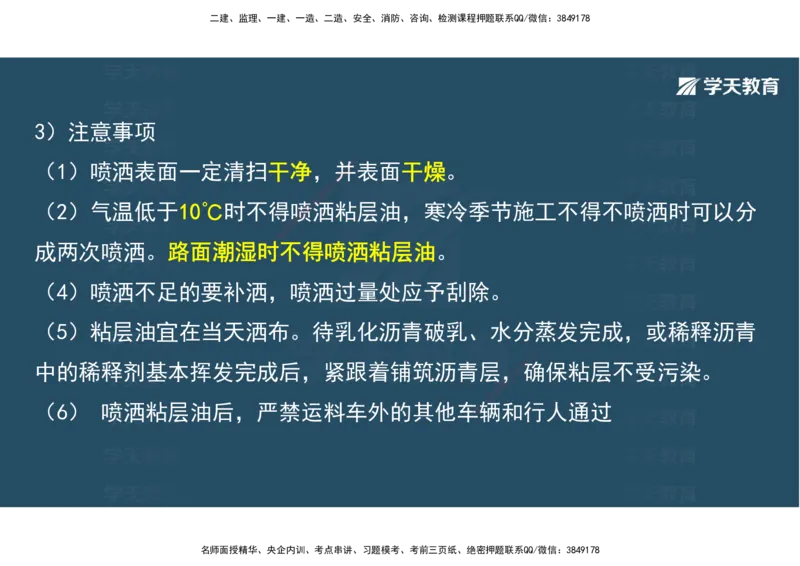 二建、监理、一建、一造、二造、安全、消防、咨询、检测课程押题联系QQ/微信：3849178

学天教育

3）注意事项

（1）喷洒表面一定清扫干净，并表面干燥。

（2）气温低于10℃时不得喷洒粘层油，寒冷季节施工不得不喷洒时可以分成两次喷洒。路面潮湿时不得喷洒粘层油。

（4）喷洒不足的要补洒，喷洒过量处应予刮除。

（5）粘层油宜在当天洒布。待乳化沥青破乳、水分蒸发完成，或稀释沥青中的稀释剂基本挥发完成后，紧跟着铺筑沥青层，确保粘层不受污染。

（6） 喷洒粘层油后，严禁运料车外的其他车辆和行人通过

名师面授精华、央企内训、考点串讲、习题模考、考前三页纸、绝密押题联系QQ/微信：3849178